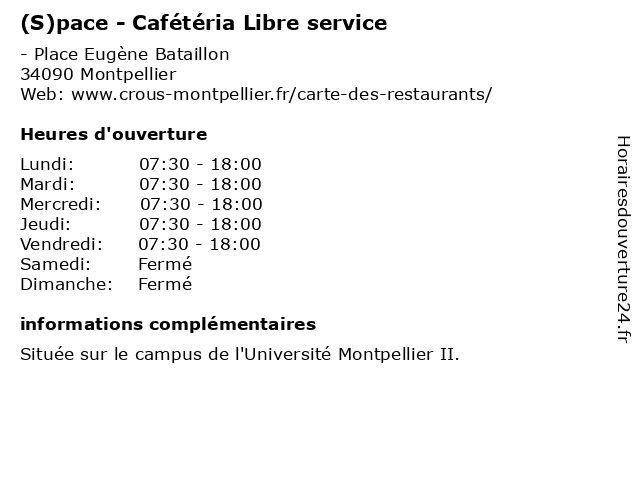 (S)pace - Cafétéria Libre service

- Place Eugène Bataillon
34090 Montpellier
Web: www.crous-montpellier.fr/carte-des-restaurants/

Heures d'ouverture

| | |
|---|---|
| Lundi: | 07:30 - 18:00 |
| Mardi: | 07:30 - 18:00 |
| Mercredi: | 07:30 - 18:00 |
| Jeudi: | 07:30 - 18:00 |
| Vendredi: | 07:30 - 18:00 |
| Samedi: | Fermé |
| Dimanche: | Fermé |

informations complémentaires

Située sur le campus de l'Université Montpellier II.

Horairesdouverture24.fr